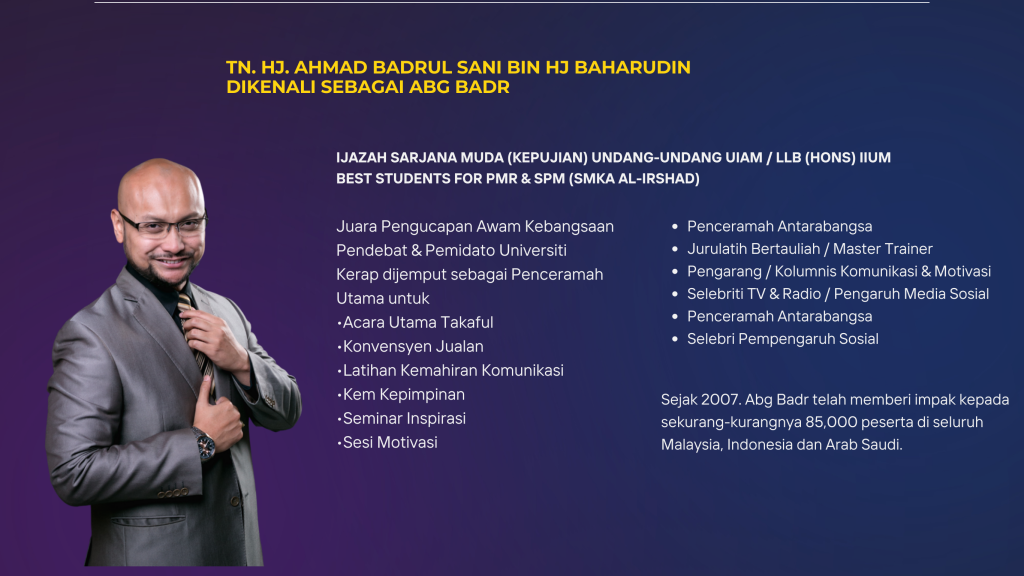 TN. HJ. AHMAD BADRUL SANI BIN HJ BAHARUDIN
DIKENALI SEBAGAI ABG BADR

IJAZAH SARJANA MUDA (KEPUJIAN) UNDANG-UNDANG UIAM / LLB (HONS) IIUM
BEST STUDENTS FOR PMR & SPM (SMKA AL-IRSHAD)

Juara Pengucapan Awam Kebangsaan
Pendebat & Pemidato Universiti
Kerap dijemput sebagai Penceramah Utama untuk
•Acara Utama Takaful
•Konvensyen Jualan
•Latihan Kemahiran Komunikasi
•Kem Kepimpinan
•Seminar Inspirasi
•Sesi Motivasi

• Penceramah Antarabangsa
• Jurulatih Bertauliah / Master Trainer
• Pengarang / Kolumnis Komunikasi & Motivasi
• Selebriti TV & Radio / Pengaruh Media Sosial
• Penceramah Antarabangsa
• Selebri Pempengaruh Sosial

Sejak 2007. Abg Badr telah memberi impak kepada sekurang-kurangnya 85,000 peserta di seluruh Malaysia, Indonesia dan Arab Saudi.